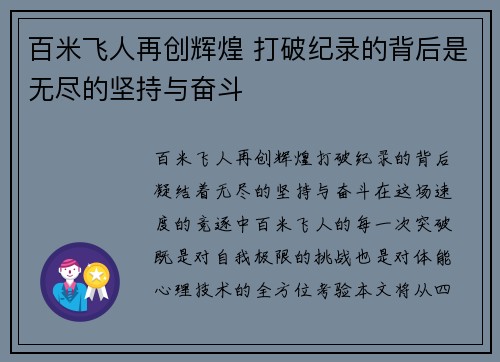 百米飞人再创辉煌 打破纪录的背后是无尽的坚持与奋斗

百米飞人再创辉煌打破纪录的背后凝结着无尽的坚持与奋斗在这场速度的竞逐中百米飞人的每一次突破既是对自我极限的挑战也是对体能心理技术的全方位考验本文将从四